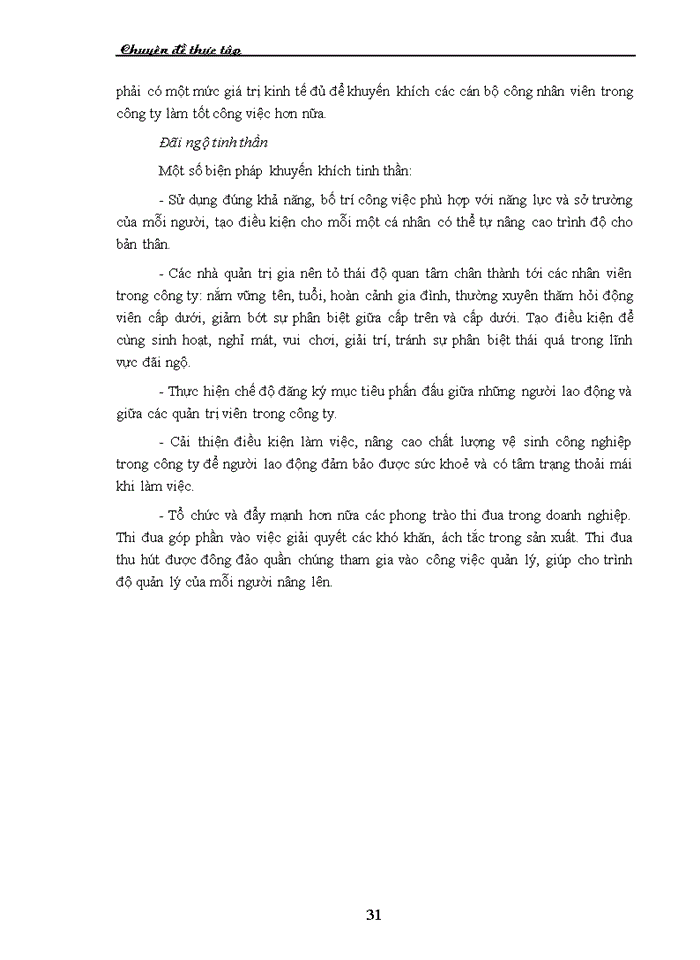 Chuyên đề thực tập

phải có một mức giá trị kinh tế đủ để khuyến khích các cán bộ công nhân viên trong công ty làm tốt công việc hơn nữa.

Đãi ngộ tinh thần

Một số biện pháp khuyến khích tinh thần:

- Sử dụng đúng khả năng, bố trí công việc phù hợp với năng lực và sở trường của mỗi người, tạo điều kiện cho mỗi một cá nhân có thể tự nâng cao trình độ cho bản thân.

- Các nhà quản trị gia nên tỏ thái độ quan tâm chân thành tới các nhân viên trong công ty: nắm vững tên, tuổi, hoàn cảnh gia đình, thường xuyên thăm hỏi động viên cấp dưới, giảm bớt sự phân biệt giữa cấp trên và cấp dưới. Tạo điều kiện để cùng sinh hoạt, nghỉ mát, vui chơi, giải trí, tránh sự phân biệt thái quá trong lĩnh vực đãi ngộ.

- Thực hiện chế độ đăng ký mục tiêu phấn đấu giữa những người lao động và giữa các quản trị viên trong công ty.

- Cải thiện điều kiện làm việc, nâng cao chất lượng vệ sinh công nghiệp trong công ty để người lao động đảm bảo được sức khoẻ và có tâm trạng thoải mái khi làm việc.

- Tổ chức và đẩy mạnh hơn nữa các phong trào thi đua trong doanh nghiệp. Thi đua góp phần vào việc giải quyết các khó khăn, ách tắc trong sản xuất. Thi đua thu hút được đông đảo quần chúng tham gia vào công việc quản lý, giúp cho trình độ quản lý của mỗi người nâng lên.

31